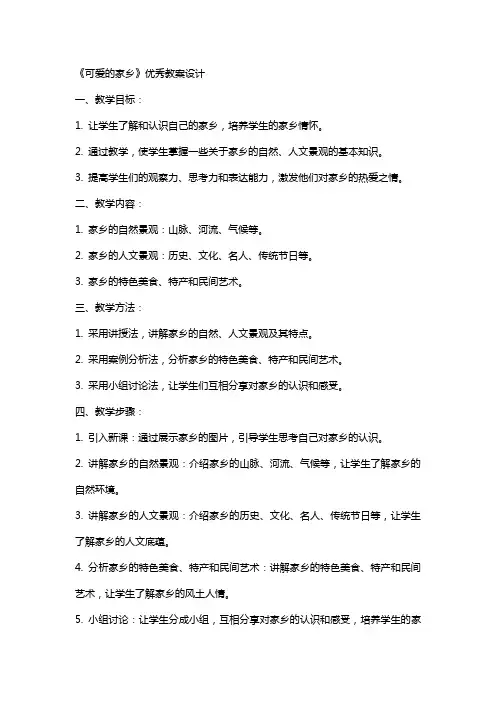 《可爱的家乡》优秀教案设计

一、教学目标：

1. 让学生了解和认识自己的家乡，培养学生的家乡情怀。

2. 通过教学，使学生掌握一些关于家乡的自然、人文景观的基本知识。

3. 提高学生们的观察力、思考力和表达能力，激发他们对家乡的热爱之情。

二、教学内容：

1. 家乡的自然景观：山脉、河流、气候等。

2. 家乡的人文景观：历史、文化、名人、传统节日等。

3. 家乡的特色美食、特产和民间艺术。

三、教学方法：

1. 采用讲授法，讲解家乡的自然、人文景观及其特点。

2. 采用案例分析法，分析家乡的特色美食、特产和民间艺术。

3. 采用小组讨论法，让学生们互相分享对家乡的认识和感受。

四、教学步骤：

1. 引入新课：通过展示家乡的图片，引导学生思考自己对家乡的认识。

2. 讲解家乡的自然景观：介绍家乡的山脉、河流、气候等，让学生了解家乡的自然环境。

3. 讲解家乡的人文景观：介绍家乡的历史、文化、名人、传统节日等，让学生了解家乡的人文底蕴。

4. 分析家乡的特色美食、特产和民间艺术：讲解家乡的特色美食、特产和民间艺术，让学生了解家乡的风土人情。

5. 小组讨论：让学生分成小组，互相分享对家乡的认识和感受，培养学生的家